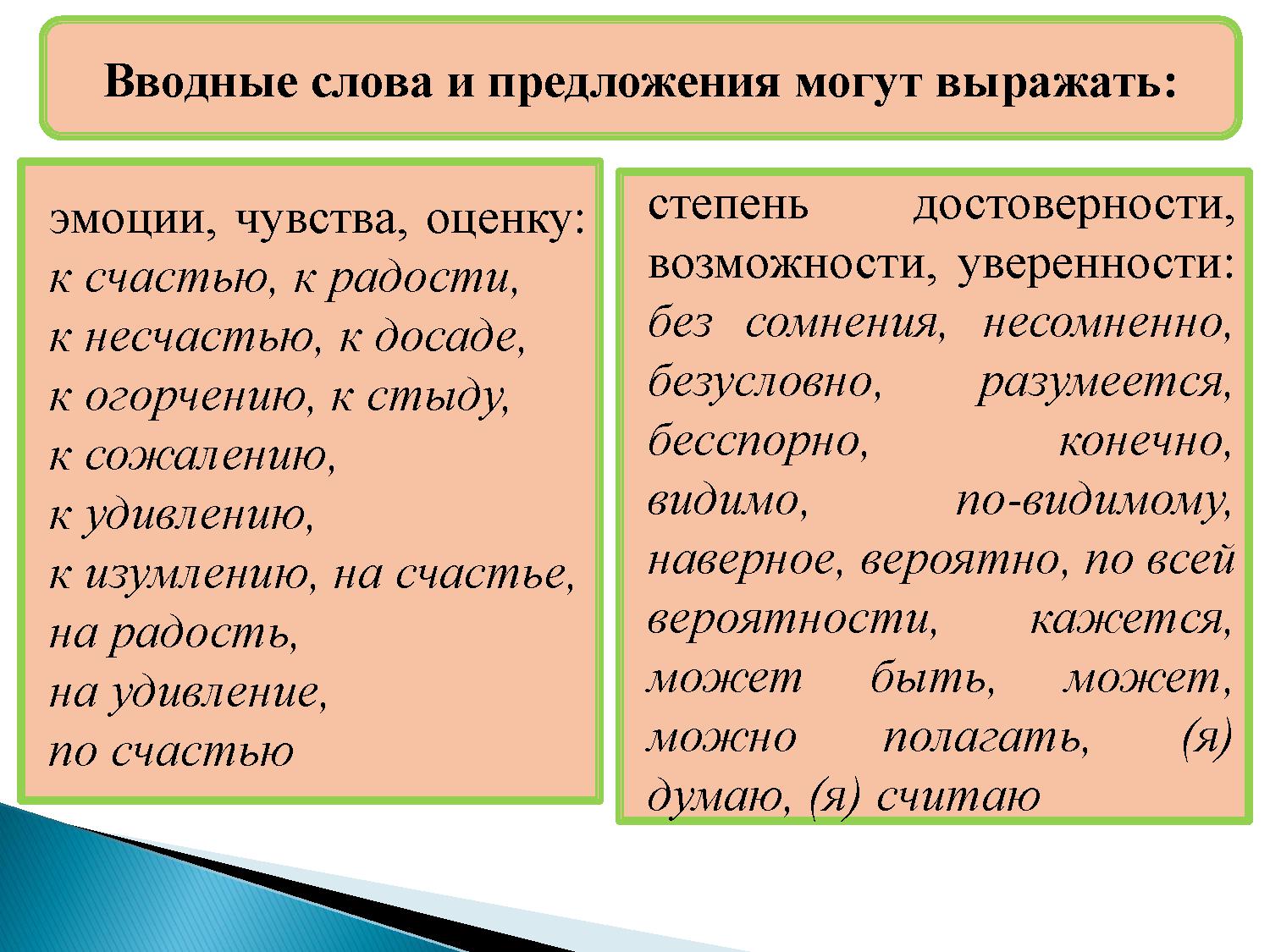 Вводные слова и предложения могут выражать:

эмоции, чувства, оценку: к счастью, к радости, к несчастью, к досаде, к огорчению, к стыду, к сожалению, к удивлению, к изумлению, на счастье, на радость, на удивление, по счастью

степень достоверности, возможности, уверенности: без сомнения, несомненно, безусловно, разумеется, бесспорно, конечно, видимо, по-видимому, наверное, вероятно, по всей вероятности, кажется, может быть, может, можно полагать, (я) думаю, (я) считаю